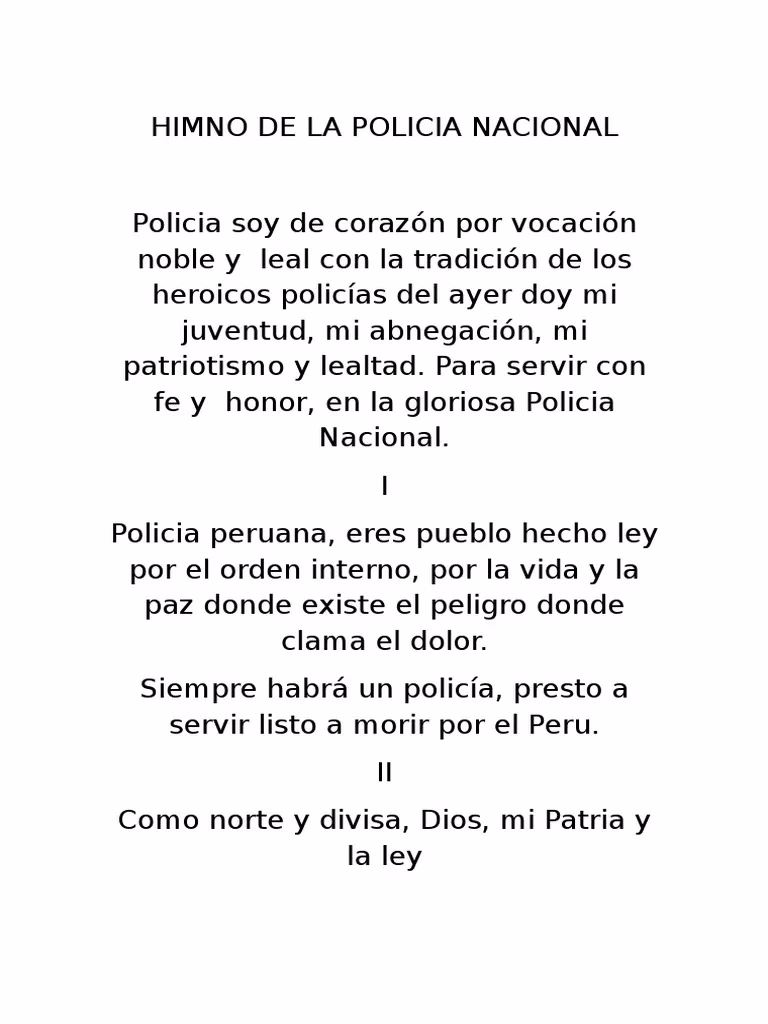 HIMNO DE LA POLICIA NACIONAL

Policia soy de corazón por vocación noble y leal con la tradición de los heroicos policías del ayer doy mi juventud, mi abnegación, mi patriotismo y lealtad. Para servir con fe y honor, en la gloriosa Policia Nacional.

I

Policia peruana, eres pueblo hecho ley por el orden interno, por la vida y la paz donde existe el peligro donde clama el dolor.

Siempre habrá un policía, presto a servir listo a morir por el Peru.

II

Como norte y divisa, Dios, mi Patria y la ley